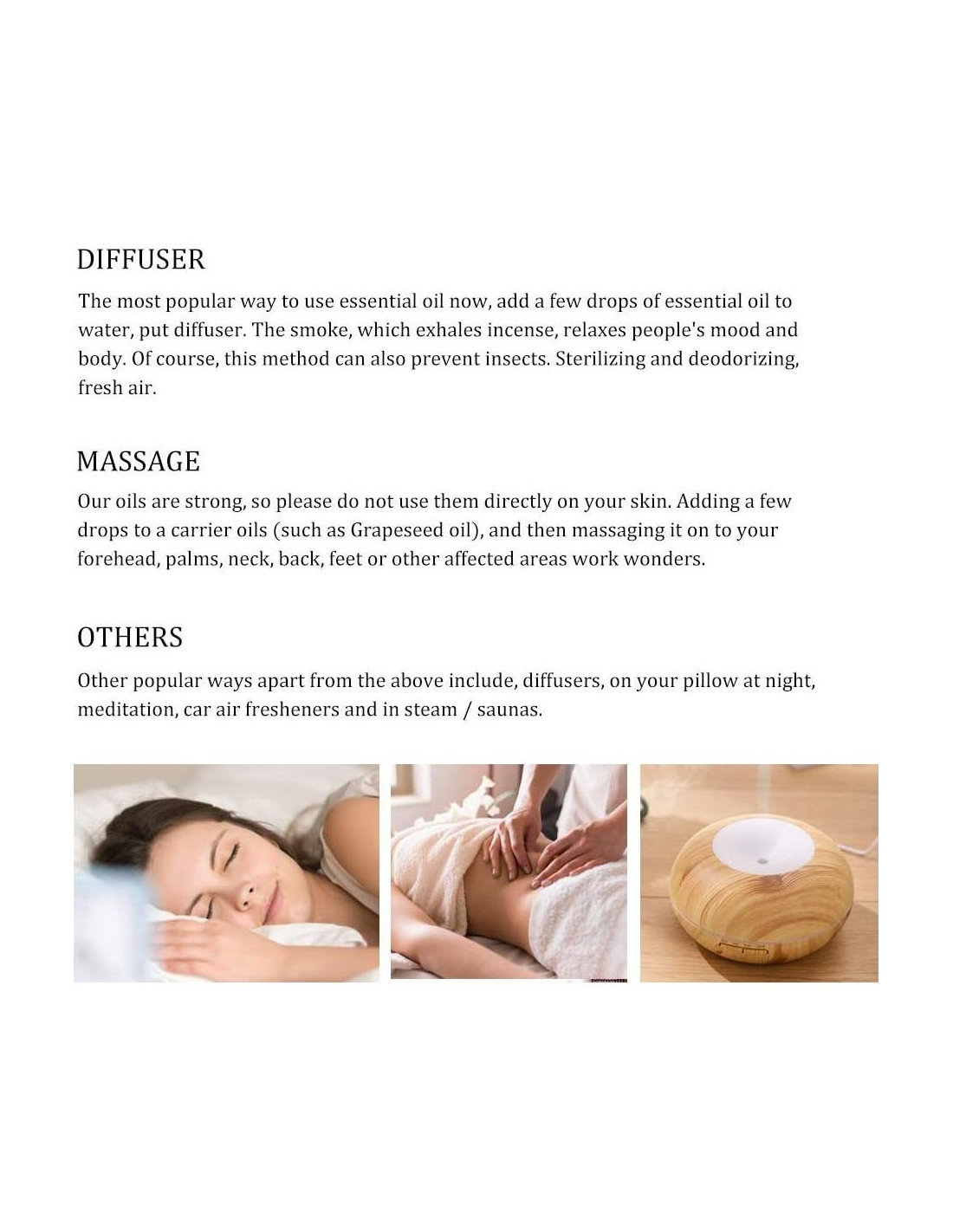 DIFFUSER

The most popular way to use essential oil now, add a few drops of essential oil to water, put diffuser. The smoke, which exhales incense, relaxes people's mood and body. Of course, this method can also prevent insects. Sterilizing and deodorizing, fresh air.

MASSAGE

Our oils are strong, so please do not use them directly on your skin. Adding a few drops to a carrier oils (such as Grapeseed oil), and then massaging it on to your forehead, palms, neck, back, feet or other affected areas work wonders.

OTHERS

Other popular ways apart from the above include, diffusers, on your pillow at night, meditation, car air fresheners and in steam / saunas.